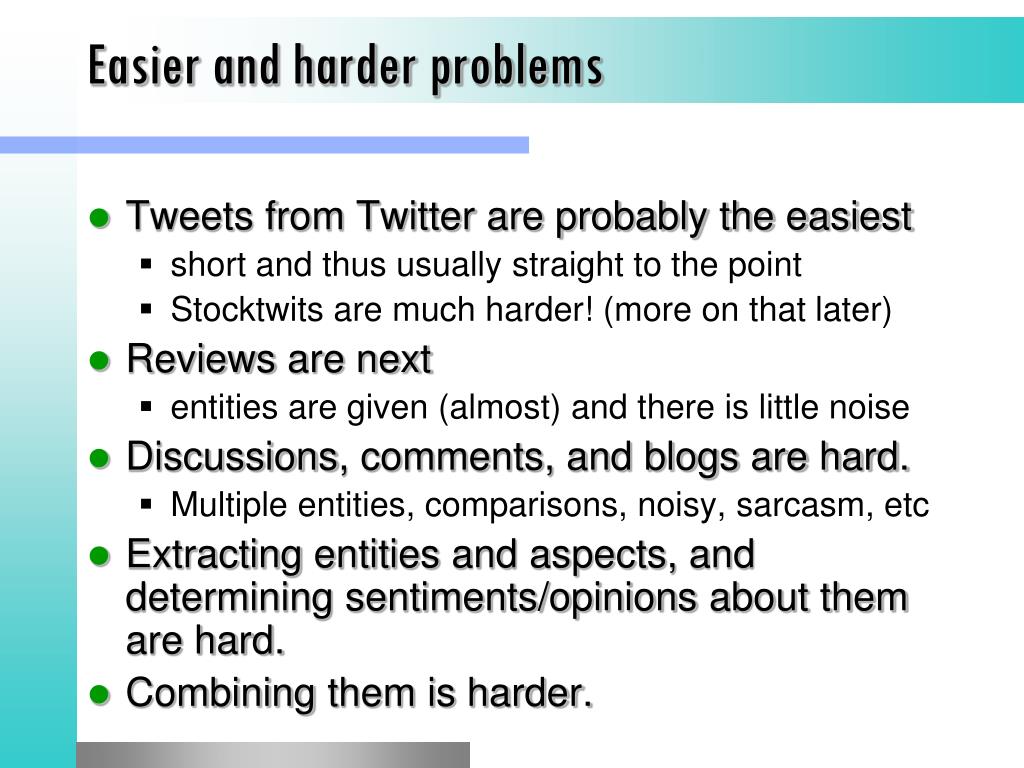 Easier and harder problems

- Tweets from Twitter are probably the easiest
  - short and thus usually straight to the point
  - Stocktwits are much harder! (more on that later)
- Reviews are next
  - entities are given (almost) and there is little noise
- Discussions, comments, and blogs are hard.
  - Multiple entities, comparisons, noisy, sarcasm, etc
- Extracting entities and aspects, and determining sentiments/opinions about them are hard.
- Combining them is harder.